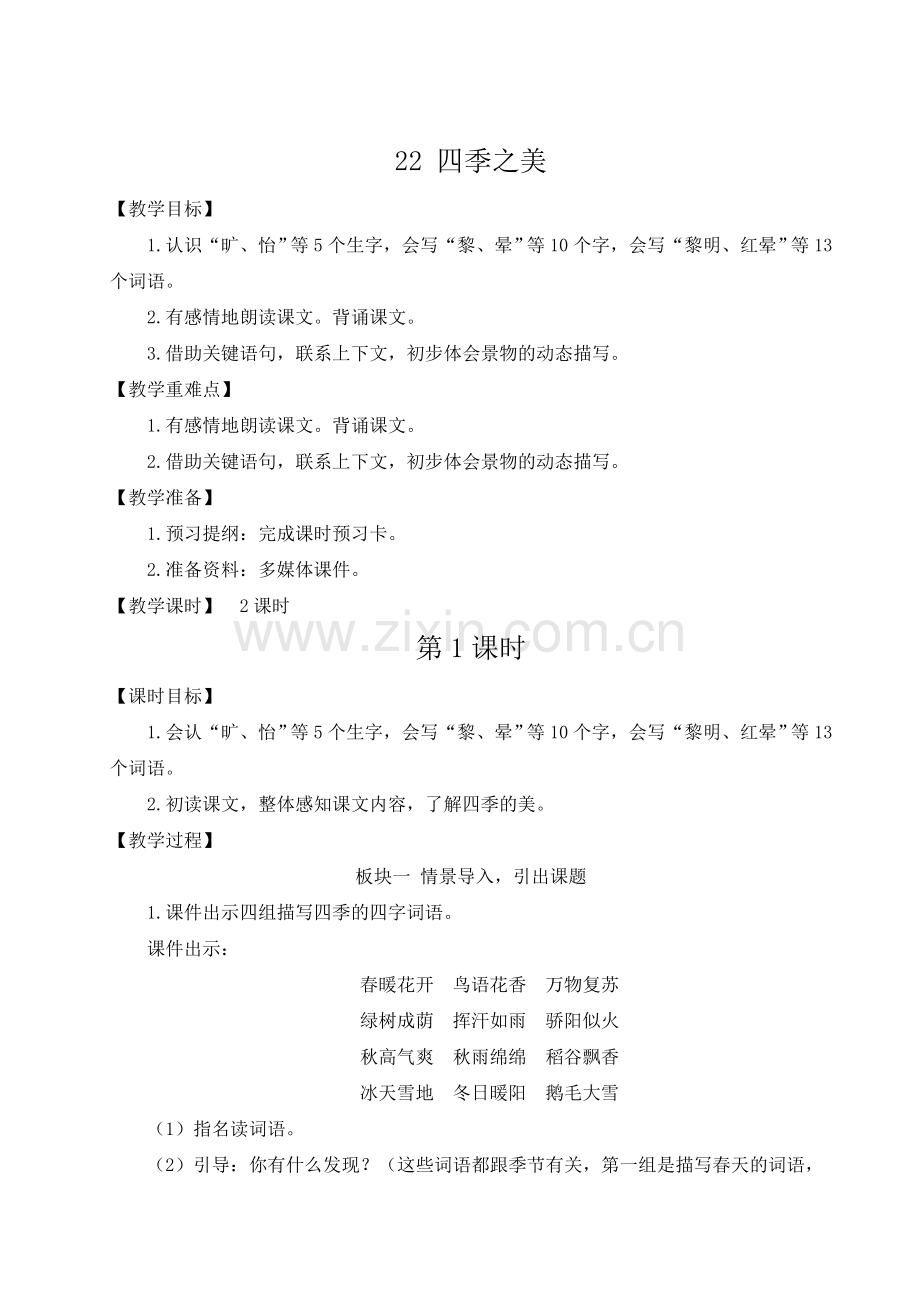 22 四季之美

【教学目标】

1.认识“旷、怡”等5个生字，会写“黎、晕”等10个字，会写“黎明、红晕”等13个词语。

2.有感情地朗读课文。背诵课文。

3.借助关键语句，联系上下文，初步体会景物的动态描写。

【教学重难点】

1.有感情地朗读课文。背诵课文。

2.借助关键语句，联系上下文，初步体会景物的动态描写。

【教学准备】

1.预习提纲：完成课时预习卡。

2.准备资料：多媒体课件。

【教学课时】 2课时

www.zixin.com.cn

第1课时

【课时目标】

1.会认“旷、怡”等5个生字，会写“黎、晕”等10个字，会写“黎明、红晕”等13个词语。

2.初读课文，整体感知课文内容，了解四季的美。

【教学过程】

板块一 情景导入，引出课题

1.课件出示四组描写四季的四字词语。

课件出示：

春暖花开 鸟语花香 万物复苏

绿树成荫 挥汗如雨 骄阳似火

秋高气爽 秋雨绵绵 稻谷飘香

冰天雪地 冬日暖阳 鹅毛大雪

（1）指名读词语。

（2）引导：你有什么发现？（这些词语都跟季节有关，第一组是描写春天的词语，